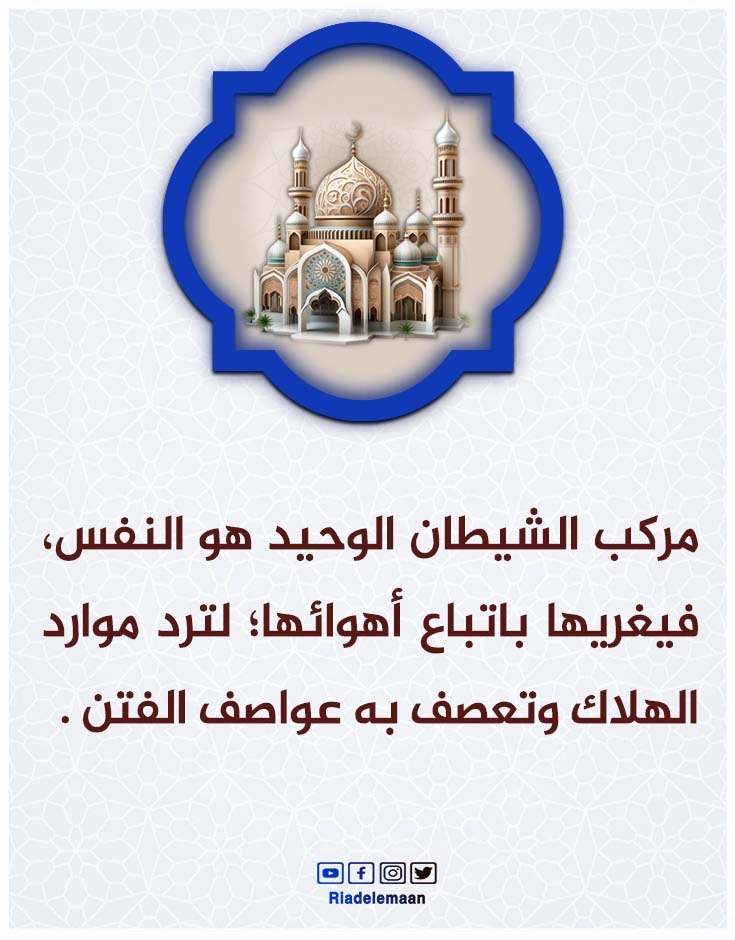 مركب الشيطان الوحيد هو النفس، فيغريها باتباع أهوائها؛ لترد موارد الهلاك وتعصف به عواصف الفتن .

Riadelemaan